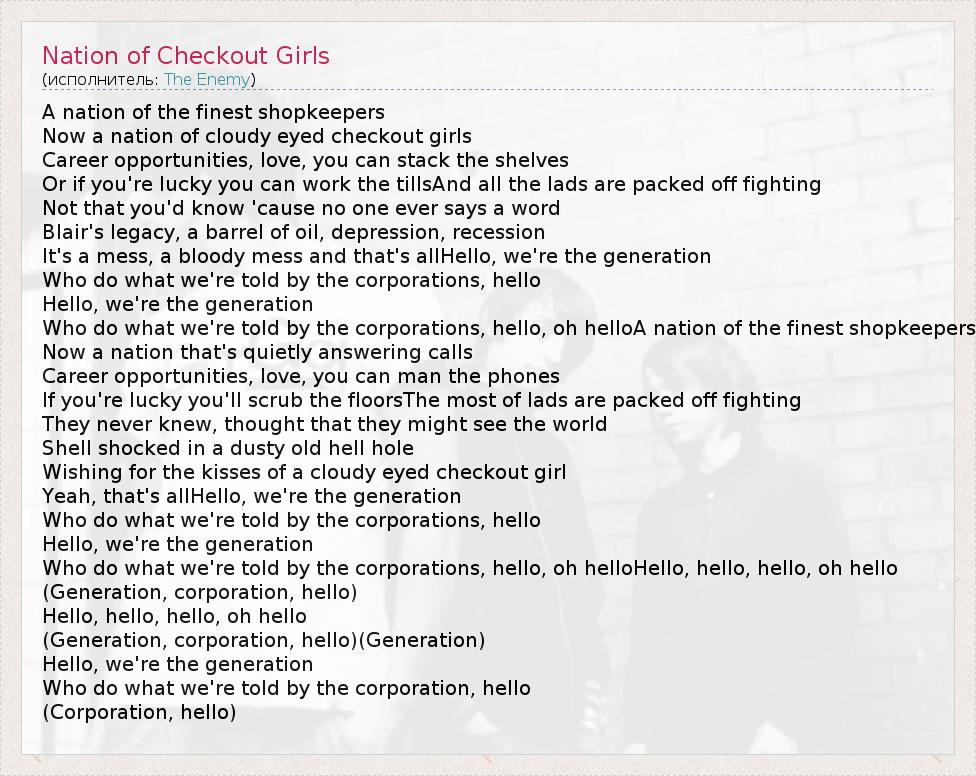 Nation of Checkout Girls
(исполнитель: The Enemy)

A nation of the finest shopkeepers
Now a nation of cloudy eyed checkout girls
Career opportunities, love, you can stack the shelves
Or if you're lucky you can work the tillsAnd all the lads are packed off fighting
Not that you'd know 'cause no one ever says a word
Blair's legacy, a barrel of oil, depression, recession
It's a mess, a bloody mess and that's allHello, we're the generation
Who do what we're told by the corporations, hello
Hello, we're the generation
Who do what we're told by the corporations, hello, oh helloA nation of the finest shopkeepers
Now a nation that's quietly answering calls
Career opportunities, love, you can man the phones
If you're lucky you'll scrub the floorsThe most of lads are packed off fighting
They never knew, thought that they might see the world
Shell shocked in a dusty old hell hole
Wishing for the kisses of a cloudy eyed checkout girl
Yeah, that's allHello, we're the generation
Who do what we're told by the corporations, hello
Hello, we're the generation
Who do what we're told by the corporations, hello, oh helloHello, hello, hello, oh hello
(Generation, corporation, hello)
Hello, hello, hello, oh hello
(Generation, corporation, hello)(Generation)
Hello, we're the generation
Who do what we're told by the corporation, hello
(Corporation, hello)